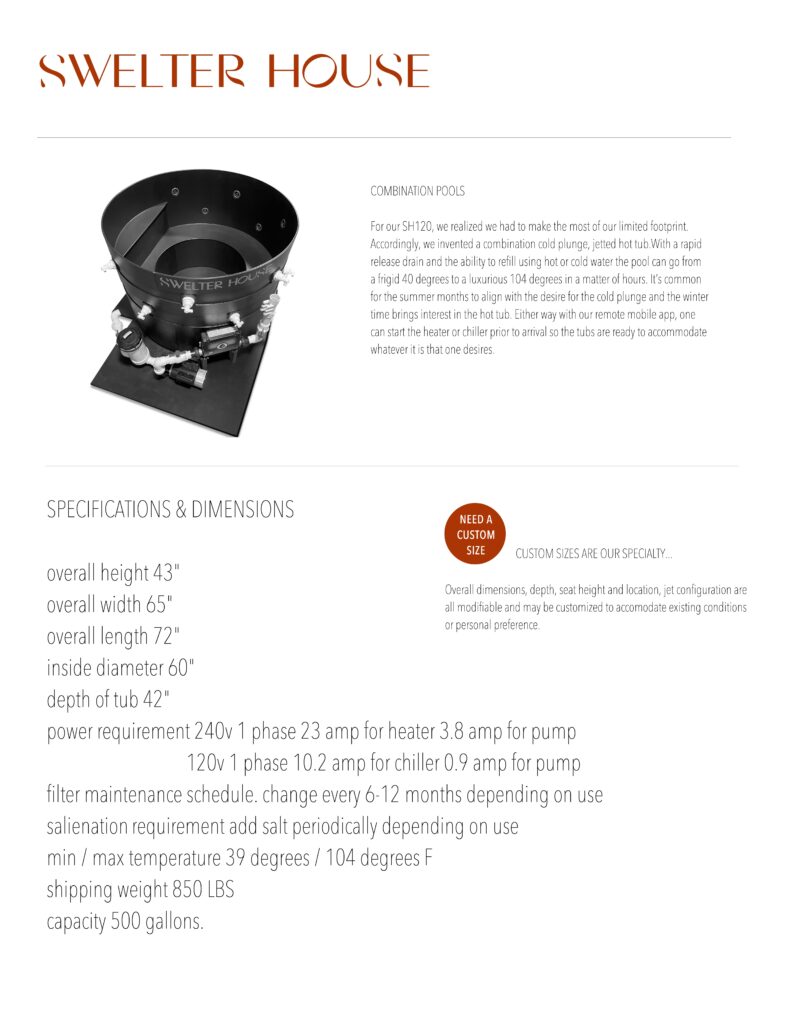 SWELTER HOUSE

SWELTER HOUSE

COMBINATION POOLS

For our SH120, we realized we had to make the most of our limited footprint. Accordingly, we invented a combination cold plunge, jetted hot tub.With a rapid release drain and the ability to refill using hot or cold water the pool can go from a frigid 40 degrees to a luxurious 104 degrees in a matter of hours. It's common for the summer months to align with the desire for the cold plunge and the winter time brings interest in the hot tub. Either way with our remote mobile app, one can start the heater or chiller prior to arrival so the tubs are ready to accommodate whatever it is that one desires.

SPECIFICATIONS & DIMENSIONS

NEED A CUSTOM SIZE

CUSTOM SIZES ARE OUR SPECIALTY...

Overall dimensions, depth, seat height and location, jet configuration are all modifiable and may be customized to accomodate existing conditions or personal preference.

overall height 43"
overall width 65"
overall length 72"
inside diameter 60"
depth of tub 42"
power requirement 240v 1 phase 23 amp for heater 3.8 amp for pump
120v 1 phase 10.2 amp for chiller 0.9 amp for pump
filter maintenance schedule. change every 6-12 months depending on use
salienation requirement add salt periodically depending on use
min / max temperature 39 degrees / 104 degrees F
shipping weight 850 LBS
capacity 500 gallons.